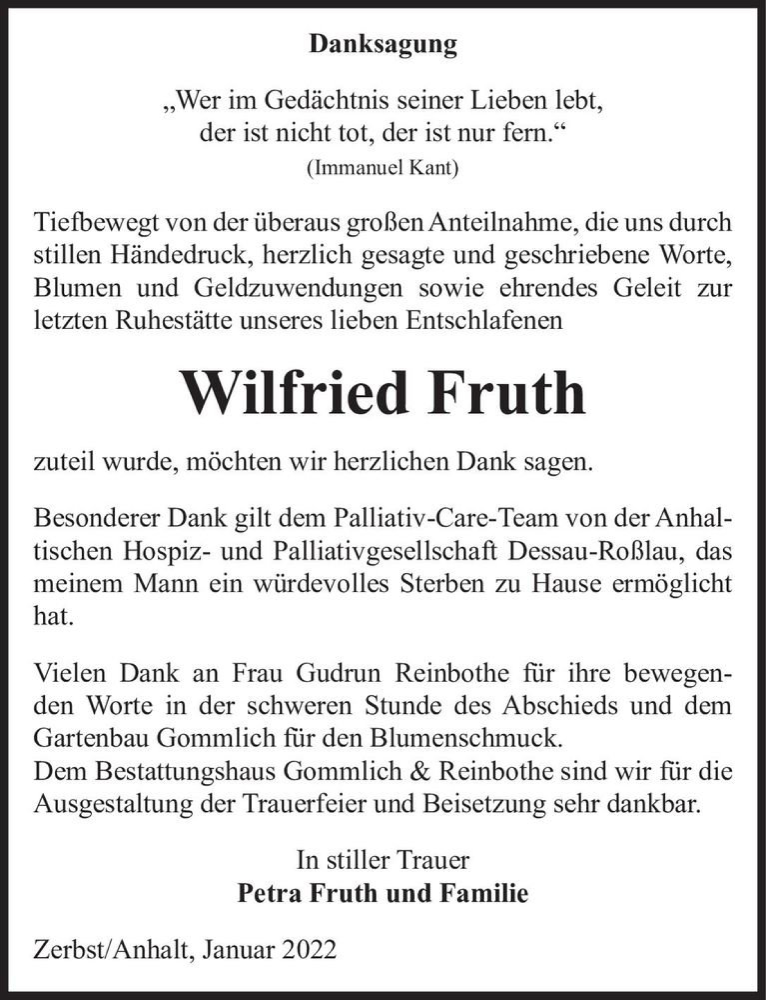 Danksagung

„Wer im Gedächtnis seiner Lieben lebt, der ist nicht tot, der ist nur fern.“
(Immanuel Kant)

Tiefbewegt von der überaus großen Anteilnahme, die uns durch stillen Händedruck, herzlich gesagte und geschriebene Worte, Blumen und Geldzuwendungen sowie ehrendes Geleit zur letzten Ruhestätte unseres lieben Entschlafenen

Wilfried Fruth

zuteil wurde, möchten wir herzlichen Dank sagen.

Besonderer Dank gilt dem Palliativ-Care-Team von der Anhaltischen Hospiz- und Palliativgesellschaft Dessau-Roßlau, das meinem Mann ein würdevolles Sterben zu Hause ermöglicht hat.

Vielen Dank an Frau Gudrun Reinbothe für ihre bewegenden Worte in der schweren Stunde des Abschieds und dem Gartenbau Gommlich für den Blumenschmuck.
Dem Bestattungshaus Gommlich & Reinbothe sind wir für die Ausgestaltung der Trauerfeier und Beisetzung sehr dankbar.

In stiller Trauer
Petra Fruth und Familie

Zerbst/Anhalt, Januar 2022